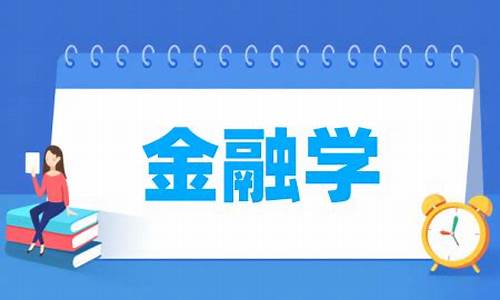 金融学